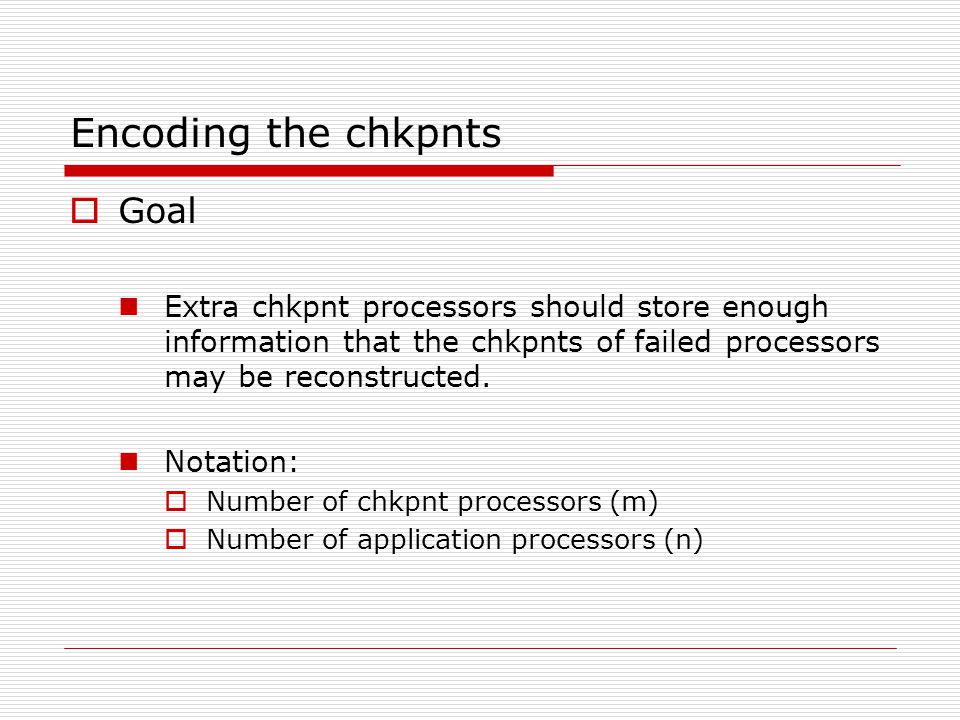 Encoding the chkpnts

Goal

Extra chkpnt processors should store enough information that the chkpnts of failed processors may be reconstructed.

Notation:

Number of chkpnt processors (m)

Number of application processors (n)